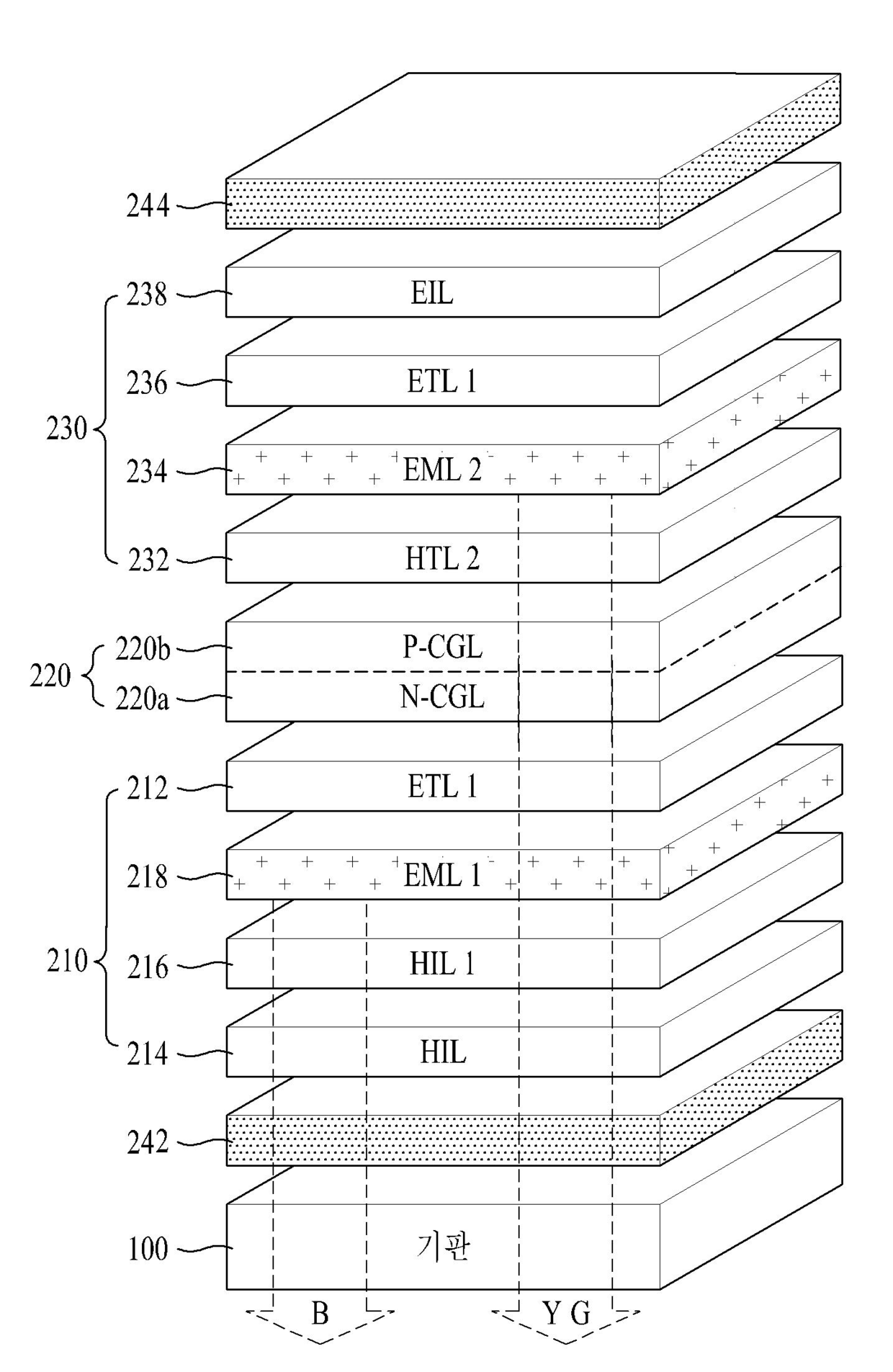 244

230
238 EIL
236 ETL 1
234 EML 2
232 HTL 2

220
220b P-CGL
220a N-CGL

210
212 ETL 1
218 EML 1
216 HIL 1
214 HIL

242

100 기판

B

Y G